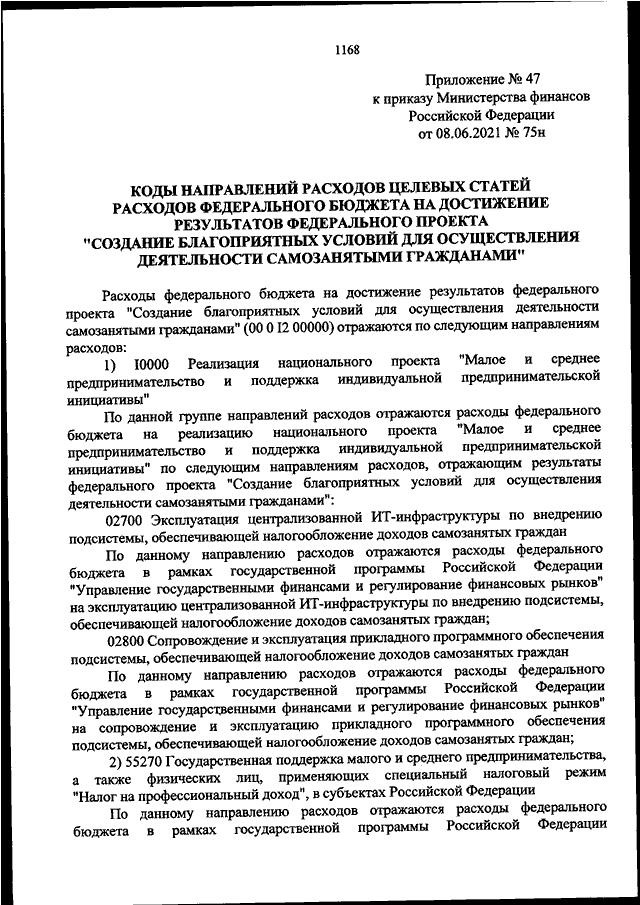 1168

Приложение № 47
к приказу Министерства финансов
Российской Федерации
от 08.06.2021 № 75н

КОДЫ НАПРАВЛЕНИЙ РАСХОДОВ ЦЕЛЕВЫХ СТАТЕЙ РАСХОДОВ ФЕДЕРАЛЬНОГО БЮДЖЕТА НА ДОСТИЖЕНИЕ РЕЗУЛЬТАТОВ ФЕДЕРАЛЬНОГО ПРОЕКТА "СОЗДАНИЕ БЛАГОПРИЯТНЫХ УСЛОВИЙ ДЛЯ ОСУЩЕСТВЛЕНИЯ ДЕЯТЕЛЬНОСТИ САМОЗАНЯТЫМИ ГРАЖДАНАМИ"

Расходы федерального бюджета на достижение результатов федерального проекта "Создание благоприятных условий для осуществления деятельности самозанятыми гражданами" (00 0 I2 00000) отражаются по следующим направлениям расходов:

1) I0000 Реализация национального проекта "Малое и среднее предпринимательство и поддержка индивидуальной предпринимательской инициативы"

По данной группе направлений расходов отражаются расходы федерального бюджета на реализацию национального проекта "Малое и среднее предпринимательство и поддержка индивидуальной предпринимательской инициативы" по следующим направлениям расходов, отражающим результаты федерального проекта "Создание благоприятных условий для осуществления деятельности самозанятыми гражданами":

02700 Эксплуатация централизованной ИТ-инфраструктуры по внедрению подсистемы, обеспечивающей налогообложение доходов самозанятых граждан

По данному направлению расходов отражаются расходы федерального бюджета в рамках государственной программы Российской Федерации "Управление государственными финансами и регулирование финансовых рынков" на эксплуатацию централизованной ИТ-инфраструктуры по внедрению подсистемы, обеспечивающей налогообложение доходов самозанятых граждан;

02800 Сопровождение и эксплуатация прикладного программного обеспечения подсистемы, обеспечивающей налогообложение доходов самозанятых граждан

По данному направлению расходов отражаются расходы федерального бюджета в рамках государственной программы Российской Федерации "Управление государственными финансами и регулирование финансовых рынков" на сопровождение и эксплуатацию прикладного программного обеспечения подсистемы, обеспечивающей налогообложение доходов самозанятых граждан;

2) 55270 Государственная поддержка малого и среднего предпринимательства, а также физических лиц, применяющих специальный налоговый режим "Налог на профессиональный доход", в субъектах Российской Федерации

По данному направлению расходов отражаются расходы федерального бюджета в рамках государственной программы Российской Федерации